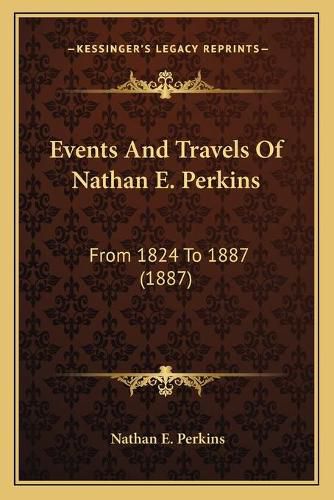 —KESSINGER'S LEGACY REPRINTS—

Events And Travels Of Nathan E. Perkins

From 1824 To 1887 (1887)

Nathan E. Perkins